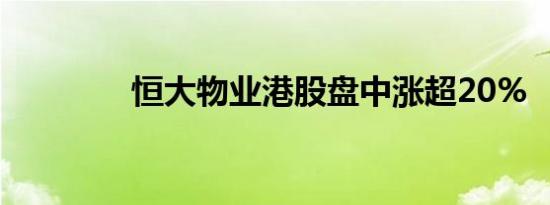 恒大物业港股盘中涨超20%